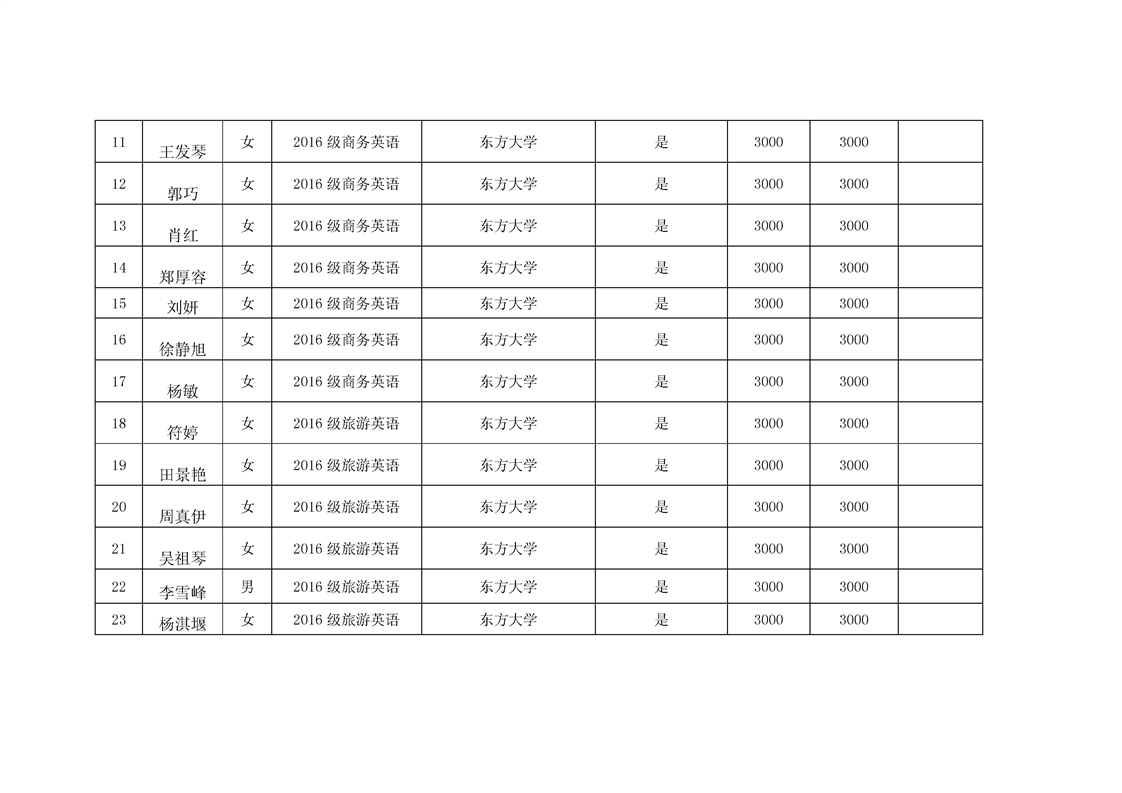 | 11 | 王发琴 | 女 | 2016 级商务英语 | 东方大学 | 是 | 3000 | 3000 | |
|---|---|---|---|---|---|---|---|---|
| 12 | 郭巧 | 女 | 2016 级商务英语 | 东方大学 | 是 | 3000 | 3000 | |
| 13 | 肖红 | 女 | 2016 级商务英语 | 东方大学 | 是 | 3000 | 3000 | |
| 14 | 郑厚容 | 女 | 2016 级商务英语 | 东方大学 | 是 | 3000 | 3000 | |
| 15 | 刘妍 | 女 | 2016 级商务英语 | 东方大学 | 是 | 3000 | 3000 | |
| 16 | 徐静旭 | 女 | 2016 级商务英语 | 东方大学 | 是 | 3000 | 3000 | |
| 17 | 杨敏 | 女 | 2016 级商务英语 | 东方大学 | 是 | 3000 | 3000 | |
| 18 | 符婷 | 女 | 2016 级旅游英语 | 东方大学 | 是 | 3000 | 3000 | |
| 19 | 田景艳 | 女 | 2016 级旅游英语 | 东方大学 | 是 | 3000 | 3000 | |
| 20 | 周真伊 | 女 | 2016 级旅游英语 | 东方大学 | 是 | 3000 | 3000 | |
| 21 | 吴祖琴 | 女 | 2016 级旅游英语 | 东方大学 | 是 | 3000 | 3000 | |
| 22 | 李雪峰 | 男 | 2016 级旅游英语 | 东方大学 | 是 | 3000 | 3000 | |
| 23 | 杨淇堰 | 女 | 2016 级旅游英语 | 东方大学 | 是 | 3000 | 3000 | |